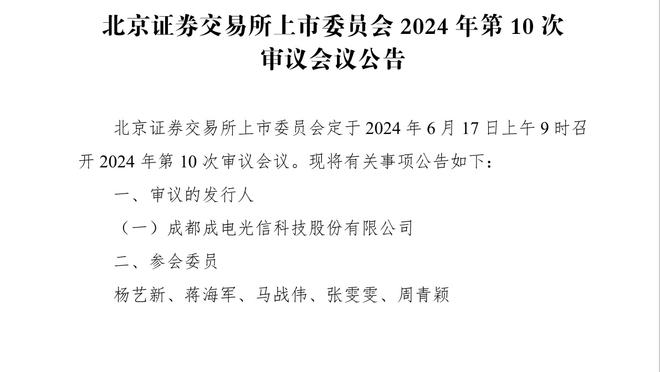 北京证券交易所上市委员会 2024 年第 10 次审议会议公告

北京证券交易所上市委员会定于 2024 年 6 月 17 日上午 9 时召开 2024 年第 10 次审议会议。现将有关事项公告如下：

一、审议的发行人

（一）成都成电光信科技股份有限公司

二、参会委员

杨艺新、蒋海军、马战伟、张雯雯、周青颖